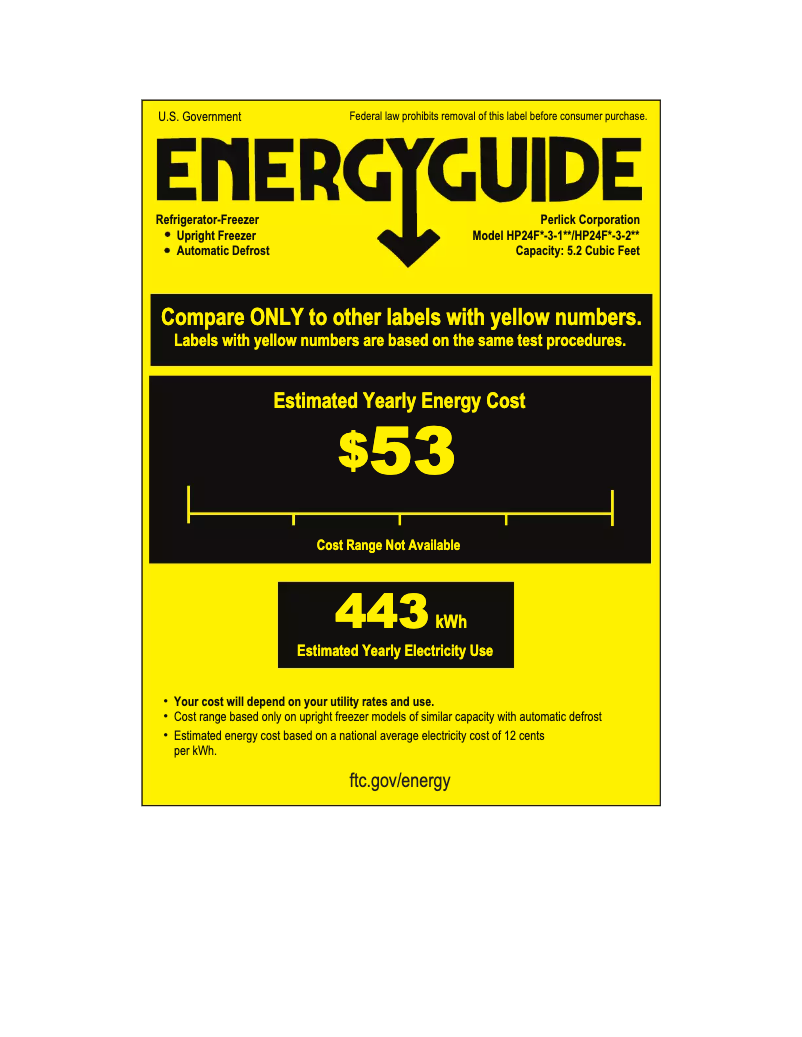 U.S. Government

Federal law prohibits removal of this label before consumer purchase.

ENERGYGUIDE

Refrigerator-Freezer
• Upright Freezer
• Automatic Defrost

Perlick Corporation
Model HP24F*-3-1**/HP24F*-3-2**
Capacity: 5.2 Cubic Feet

Compare ONLY to other labels with yellow numbers.
Labels with yellow numbers are based on the same test procedures.

Estimated Yearly Energy Cost

$53

Cost Range Not Available

443 kWh

Estimated Yearly Electricity Use

• Your cost will depend on your utility rates and use.
• Cost range based only on upright freezer models of similar capacity with automatic defrost
• Estimated energy cost based on a national average electricity cost of 12 cents per kWh.

ftc.gov/energy